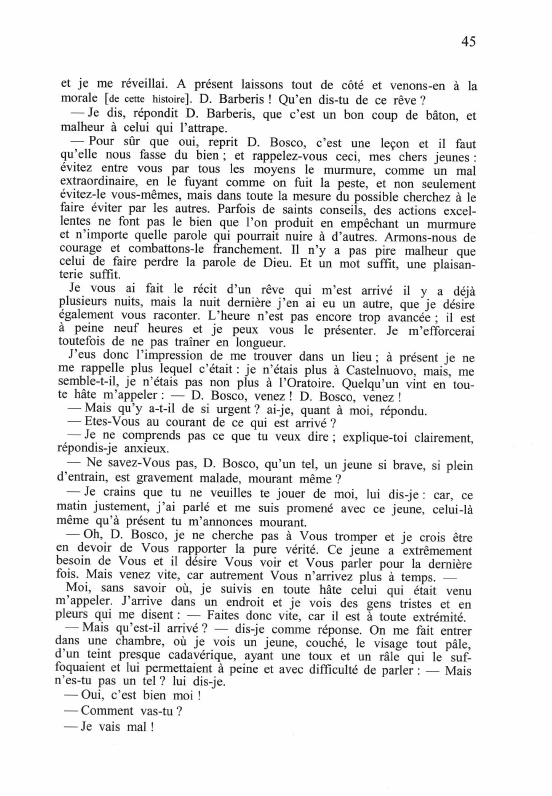 45

et je me réveillai. A présent laissons tout de côté et venons-en à la morale [de cette histoire]. D. Barberis ! Qu'en dis-tu de ce rêve ?

— Je dis, répondit D. Barberis, que c'est un bon coup de bâton, et malheur à celui qui l'attrape.

— Pour sûr que oui, reprit D. Bosco, c'est une leçon et il faut qu'elle nous fasse du bien ; et rappelez-vous ceci, mes chers jeunes : évitez entre vous par tous les moyens le murmure, comme un mal extraordinaire, en le fuyant comme on fuit la peste, et non seulement évitez-le vous-mêmes, mais dans toute la mesure du possible cherchez à le faire éviter par les autres. Parfois de saints conseils, des actions excellentes ne font pas le bien que l'on produit en empêchant un murmure et n'importe quelle parole qui pourrait nuire à d'autres. Armons-nous de courage et combattons-le franchement. Il n'y a pas pire malheur que celui de faire perdre la parole de Dieu. Et un mot suffit, une plaisanterie suffit.

Je vous ai fait le récit d'un rêve qui m'est arrivé il y a déjà plusieurs nuits, mais la nuit dernière j'en ai eu un autre, que je désire également vous raconter. L'heure n'est pas encore trop avancée ; il est à peine neuf heures et je peux vous le présenter. Je m'efforcerai toutefois de ne pas traîner en longueur.

J'eus donc l'impression de me trouver dans un lieu ; à présent je ne me rappelle plus lequel c'était : je n'étais plus à Castelnuovo, mais, me semble-t-il, je n'étais pas non plus à l'Oratoire. Quelqu'un vint en toute hâte m'appeler : — D. Bosco, venez ! D. Bosco, venez !

— Mais qu'y a-t-il de si urgent ? ai-je, quant à moi, répondu.

— Etes-Vous au courant de ce qui est arrivé ?

— Je ne comprends pas ce que tu veux dire ; explique-toi clairement, répondis-je anxieux.

— Ne savez-Vous pas, D. Bosco, qu'un tel, un jeune si brave, si plein d'entrain, est gravement malade, mourant même ?

— Je crains que tu ne veuilles te jouer de moi, lui dis-je : car, ce matin justement, j'ai parlé et me suis promené avec ce jeune, celui-là même qu'à présent tu m'annonces mourant.

— Oh, D. Bosco, je ne cherche pas à Vous tromper et je crois être en devoir de Vous rapporter la pure vérité. Ce jeune a extrêmement besoin de Vous et il désire Vous voir et Vous parler pour la dernière fois. Mais venez vite, car autrement Vous n'arrivez plus à temps. —

Moi, sans savoir où, je suivis en toute hâte celui qui était venu m'appeler. J'arrive dans un endroit et je vois des gens tristes et en pleurs qui me disent : — Faites donc vite, car il est à toute extrémité.

— Mais qu'est-il arrivé ? — dis-je comme réponse. On me fait entrer dans une chambre, où je vois un jeune, couché, le visage tout pâle, d'un teint presque cadavérique, ayant une toux et un râle qui le suffoquaient et lui permettaient à peine et avec difficulté de parler : — Mais n'es-tu pas un tel ? lui dis-je.

— Oui, c'est bien moi !

— Comment vas-tu ?

— Je vais mal !